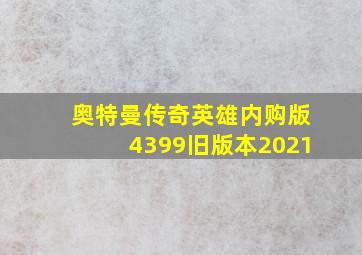 奥特曼传奇英雄内购版4399旧版本2021